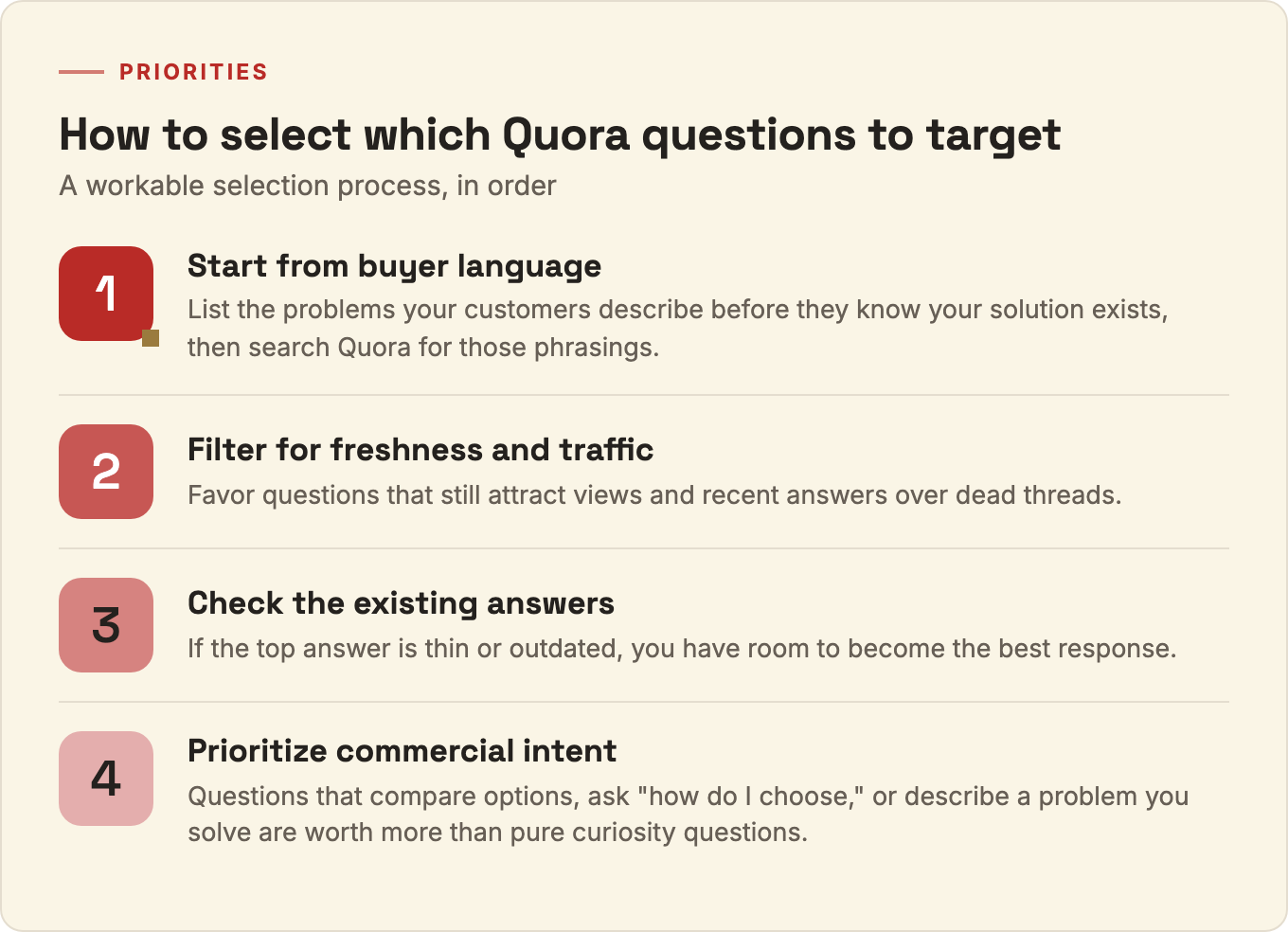 PRIORITIES

How to select which Quora questions to target

A workable selection process, in order

1

Start from buyer language

List the problems your customers describe before they know your solution exists, then search Quora for those phrasings.

2

Filter for freshness and traffic

Favor questions that still attract views and recent answers over dead threads.

3

Check the existing answers

If the top answer is thin or outdated, you have room to become the best response.

4

Prioritize commercial intent

Questions that compare options, ask "how do I choose," or describe a problem you solve are worth more than pure curiosity questions.